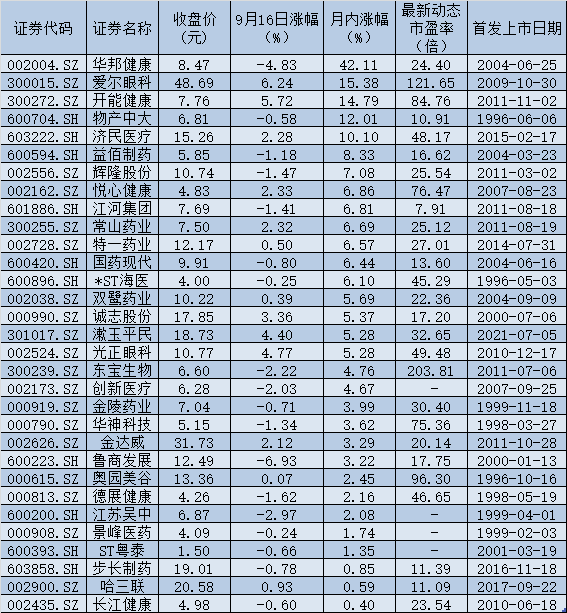 | 证券代码 | 证券名称 | 收盘价（元） | 9月16日涨幅（%） | 月内涨幅（%） | 最新动态市盈率（倍） | 首发上市日期 |
|---|---|---|---|---|---|---|
| 002004.SZ | 华邦健康 | 8.47 | -4.83 | 42.11 | 24.40 | 2004-06-25 |
| 300015.SZ | 爱尔眼科 | 48.69 | 6.24 | 15.38 | 121.65 | 2009-10-30 |
| 300272.SZ | 开能健康 | 7.76 | 5.72 | 14.79 | 84.76 | 2011-11-02 |
| 600704.SH | 物产中大 | 6.81 | -0.58 | 12.01 | 10.91 | 1996-06-06 |
| 603222.SH | 济民医疗 | 15.26 | 2.28 | 10.10 | 48.17 | 2015-02-17 |
| 600594.SH | 益佰制药 | 5.85 | -1.18 | 8.33 | 16.62 | 2004-03-23 |
| 002556.SZ | 辉隆股份 | 10.74 | -1.47 | 7.08 | 25.54 | 2011-03-02 |
| 002162.SZ | 悦心健康 | 4.83 | 2.33 | 6.86 | 76.47 | 2007-08-23 |
| 601886.SH | 江河集团 | 7.69 | -1.41 | 6.81 | 7.91 | 2011-08-18 |
| 300255.SZ | 常山药业 | 7.50 | 2.32 | 6.69 | 25.12 | 2011-08-19 |
| 002728.SZ | 特一药业 | 12.17 | 0.50 | 6.57 | 27.01 | 2014-07-31 |
| 600420.SH | 国药现代 | 9.91 | -0.80 | 6.44 | 13.60 | 2004-06-16 |
| 600896.SH | *ST海医 | 4.00 | -0.25 | 6.10 | 45.29 | 1996-05-03 |
| 002038.SZ | 双鹭药业 | 10.22 | 0.39 | 5.69 | 22.36 | 2004-09-09 |
| 000990.SZ | 诚志股份 | 17.85 | 3.36 | 5.37 | 17.20 | 2000-07-06 |
| 301017.SZ | 漱玉平民 | 18.73 | 4.40 | 5.28 | 32.65 | 2021-07-05 |
| 002524.SZ | 光正眼科 | 10.77 | 4.77 | 5.28 | 49.48 | 2010-12-17 |
| 300239.SZ | 东宝生物 | 6.60 | -2.22 | 4.76 | 203.81 | 2011-07-06 |
| 002173.SZ | 创新医疗 | 6.28 | -2.03 | 4.67 | - | 2007-09-25 |
| 000919.SZ | 金陵药业 | 7.04 | -0.71 | 3.99 | 30.40 | 1999-11-18 |
| 000790.SZ | 华神科技 | 5.15 | -1.34 | 3.62 | 75.36 | 1998-03-27 |
| 002626.SZ | 金达威 | 31.73 | 2.12 | 3.29 | 20.14 | 2011-10-28 |
| 600223.SH | 鲁商发展 | 12.49 | -6.93 | 3.22 | 17.75 | 2000-01-13 |
| 000615.SZ | 奥园美谷 | 13.36 | 0.07 | 2.45 | 96.30 | 1996-10-16 |
| 000813.SZ | 德展健康 | 4.26 | -1.62 | 2.16 | 46.65 | 1998-05-19 |
| 600200.SH | 江苏吴中 | 6.87 | -2.97 | 2.08 | - | 1999-04-01 |
| 000908.SZ | 景峰医药 | 4.09 | -0.24 | 1.74 | - | 1999-02-03 |
| 600393.SH | ST粤泰 | 1.50 | -0.66 | 1.35 | - | 2001-03-19 |
| 603858.SH | 步长制药 | 19.01 | -0.78 | 0.85 | 11.39 | 2016-11-18 |
| 002900.SZ | 哈三联 | 20.58 | 0.93 | 0.59 | 11.09 | 2017-09-22 |
| 002435.SZ | 长江健康 | 4.98 | -0.60 | 0.40 | 23.54 | 2010-06-18 |